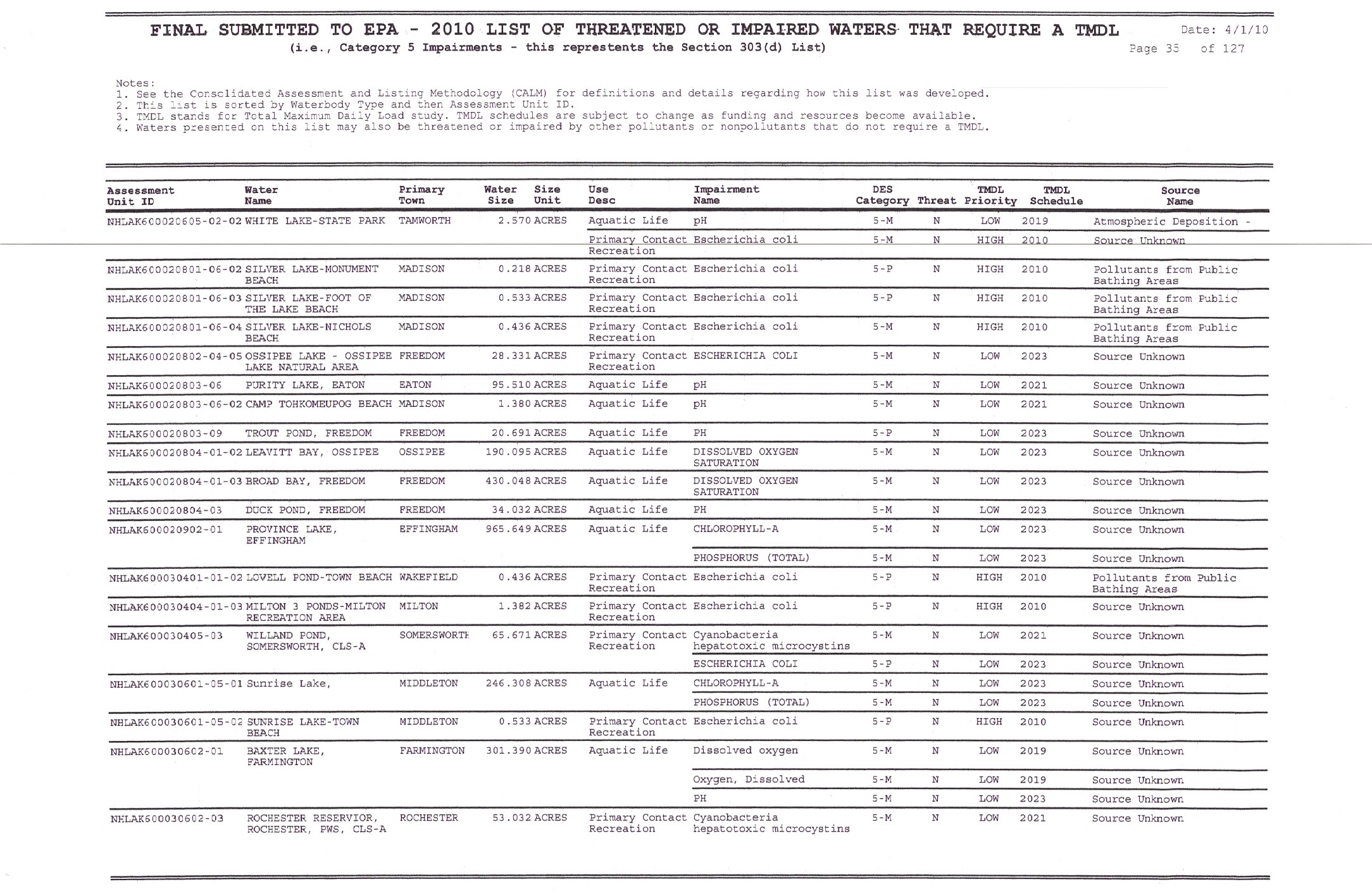 FINAL SUBMITTED TO EPA - 2010 LIST OF THREATENED OR IMPAIRED WATERS THAT REQUIRE A TMDL
(i.e., Category 5 Impairments - this represents the Section 303(d) List)

Date: 4/1/10
Page 35 of 127

Notes:
1. See the Consolidated Assessment and Listing Methodology (CALM) for definitions and details regarding how this list was developed.
2. This list is sorted by Waterbody Type and then Assessment Unit ID.
3. TMDL stands for Total Maximum Daily Load study. TMDL schedules are subject to change as funding and resources become available.
4. Waters presented on this list may also be threatened or impaired by other pollutants or nonpollutants that do not require a TMDL.

| Assessment Unit ID | Water Name | Primary Town | Water Size | Size Unit | Use Desc | Impairment Name | DES Category | Threat | TMDL Priority | TMDL Schedule | Source Name |
|---|---|---|---|---|---|---|---|---|---|---|---|
| NHLAK600020605-02-02 | WHITE LAKE-STATE PARK | TAMWORTH | 2.570 | ACRES | Aquatic Life | pH | 5-M | N | LOW | 2019 | Atmospheric Deposition - |
| | | | | | Primary Contact Recreation | Escherichia coli | 5-M | N | HIGH | 2010 | Source Unknown |
| NHLAK600020801-06-02 | SILVER LAKE-MONUMENT BEACH | MADISON | 0.218 | ACRES | Primary Contact Recreation | Escherichia coli | 5-P | N | HIGH | 2010 | Pollutants from Public Bathing Areas |
| NHLAK600020801-06-03 | SILVER LAKE-FOOT OF THE LAKE BEACH | MADISON | 0.533 | ACRES | Primary Contact Recreation | Escherichia coli | 5-P | N | HIGH | 2010 | Pollutants from Public Bathing Areas |
| NHLAK600020801-06-04 | SILVER LAKE-NICHOLS BEACH | MADISON | 0.436 | ACRES | Primary Contact Recreation | Escherichia coli | 5-M | N | HIGH | 2010 | Pollutants from Public Bathing Areas |
| NHLAK600020802-04-05 | OSSIPEE LAKE - OSSIPEE LAKE NATURAL AREA | FREEDOM | 28.331 | ACRES | Primary Contact Recreation | ESCHERICHIA COLI | 5-M | N | LOW | 2023 | Source Unknown |
| NHLAK600020803-06 | PURITY LAKE, EATON | EATON | 95.510 | ACRES | Aquatic Life | pH | 5-M | N | LOW | 2021 | Source Unknown |
| NHLAK600020803-06-02 | CAMP TOHKOMEUPOG BEACH | MADISON | 1.380 | ACRES | Aquatic Life | pH | 5-M | N | LOW | 2021 | Source Unknown |
| NHLAK600020803-09 | TROUT POND, FREEDOM | FREEDOM | 20.691 | ACRES | Aquatic Life | PH | 5-P | N | LOW | 2023 | Source Unknown |
| NHLAK600020804-01-02 | LEAVITT BAY, OSSIPEE | OSSIPEE | 190.095 | ACRES | Aquatic Life | DISSOLVED OXYGEN SATURATION | 5-M | N | LOW | 2023 | Source Unknown |
| NHLAK600020804-01-03 | BROAD BAY, FREEDOM | FREEDOM | 430.048 | ACRES | Aquatic Life | DISSOLVED OXYGEN SATURATION | 5-M | N | LOW | 2023 | Source Unknown |
| NHLAK600020804-03 | DUCK POND, FREEDOM | FREEDOM | 34.032 | ACRES | Aquatic Life | PH | 5-M | N | LOW | 2023 | Source Unknown |
| NHLAK600020902-01 | PROVINCE LAKE, EFFINGHAM | EFFINGHAM | 965.649 | ACRES | Aquatic Life | CHLOROPHYLL-A | 5-M | N | LOW | 2023 | Source Unknown |
| | | | | | | PHOSPHORUS (TOTAL) | 5-M | N | LOW | 2023 | Source Unknown |
| NHLAK600030401-01-02 | LOVELL POND-TOWN BEACH | WAKEFIELD | 0.436 | ACRES | Primary Contact Recreation | Escherichia coli | 5-P | N | HIGH | 2010 | Pollutants from Public Bathing Areas |
| NHLAK600030404-01-03 | MILTON 3 PONDS-MILTON RECREATION AREA | MILTON | 1.382 | ACRES | Primary Contact Recreation | Escherichia coli | 5-P | N | HIGH | 2010 | Source Unknown |
| NHLAK600030405-03 | WILLAND POND, SOMERSWORTH, CLS-A | SOMERSWORTH | 65.671 | ACRES | Primary Contact Recreation | Cyanobacteria hepatotoxic microcystins | 5-M | N | LOW | 2021 | Source Unknown |
| | | | | | | ESCHERICHIA COLI | 5-P | N | LOW | 2023 | Source Unknown |
| NHLAK600030601-05-01 | Sunrise Lake, | MIDDLETON | 246.308 | ACRES | Aquatic Life | CHLOROPHYLL-A | 5-M | N | LOW | 2023 | Source Unknown |
| | | | | | | PHOSPHORUS (TOTAL) | 5-M | N | LOW | 2023 | Source Unknown |
| NHLAK600030601-05-02 | SUNRISE LAKE-TOWN BEACH | MIDDLETON | 0.533 | ACRES | Primary Contact Recreation | Escherichia coli | 5-P | N | HIGH | 2010 | Source Unknown |
| NHLAK600030602-01 | BAXTER LAKE, FARMINGTON | FARMINGTON | 301.390 | ACRES | Aquatic Life | Dissolved oxygen | 5-M | N | LOW | 2019 | Source Unknown |
| | | | | | | Oxygen, Dissolved | 5-M | N | LOW | 2019 | Source Unknown |
| | | | | | | PH | 5-M | N | LOW | 2023 | Source Unknown |
| NHLAK600030602-03 | ROCHESTER RESERVIOR, ROCHESTER, PWS, CLS-A | ROCHESTER | 53.032 | ACRES | Primary Contact Recreation | Cyanobacteria hepatotoxic microcystins | 5-M | N | LOW | 2021 | Source Unknown |